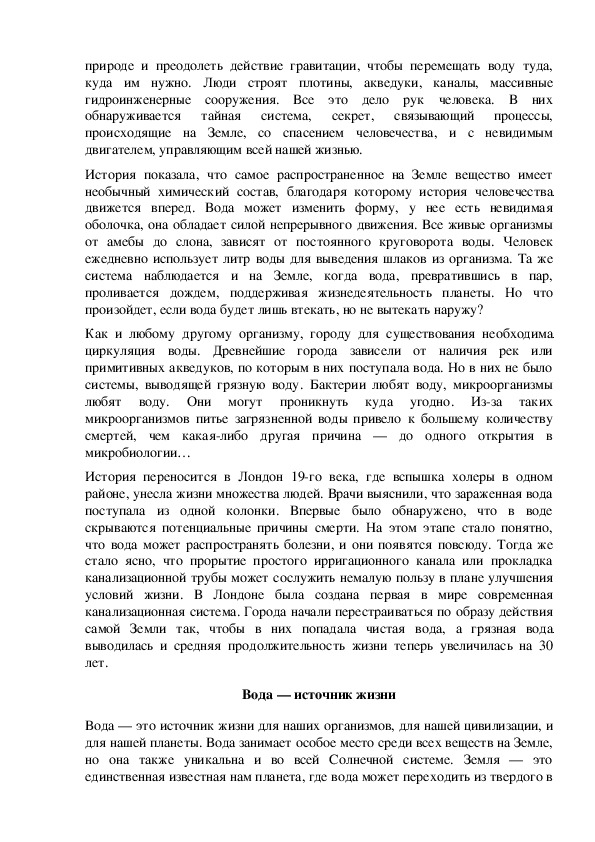 природе и преодолеть действие гравитации, чтобы перемещать воду туда, куда им нужно. Люди строят плотины, акведуки, каналы, массивные гидроинженерные сооружения. Все это дело рук человека. В них обнаруживается тайная система, секрет, связывающий процессы, происходящие на Земле, со спасением человечества, и с невидимым двигателем, управляющим всей нашей жизнью.

История показала, что самое распространенное на Земле вещество имеет необычный химический состав, благодаря которому история человечества движется вперед. Вода может изменить форму, у нее есть невидимая оболочка, она обладает силой непрерывного движения. Все живые организмы от амебы до слона, зависят от постоянного круговорота воды. Человек ежедневно использует литр воды для выведения шлаков из организма. Та же система наблюдается и на Земле, когда вода, превратившись в пар, проливается дождем, поддерживая жизнедеятельность планеты. Но что произойдет, если вода будет лишь втекать, но не вытекать наружу?

Как и любому другому организму, городу для существования необходима циркуляция воды. Древнейшие города зависели от наличия рек или примитивных акведуков, по которым в них поступала вода. Но в них не было системы, выводящей грязную воду. Бактерии любят воду, микроорганизмы любят воду. Они могут проникнуть куда угодно. Из-за таких микроорганизмов питье загрязненной воды привело к большему количеству смертей, чем какая-либо другая причина — до одного открытия в микробиологии…

История переносится в Лондон 19-го века, где вспышка холеры в одном районе, унесла жизни множества людей. Врачи выяснили, что зараженная вода поступала из одной колонки. Впервые было обнаружено, что в воде скрываются потенциальные причины смерти. На этом этапе стало понятно, что вода может распространять болезни, и они появятся повсюду. Тогда же стало ясно, что прорытие простого ирригационного канала или прокладка канализационной трубы может сослужить немалую пользу в плане улучшения условий жизни. В Лондоне была создана первая в мире современная канализационная система. Города начали перестраиваться по образу действия самой Земли так, чтобы в них попадала чистая вода, а грязная вода выводилась и средняя продолжительность жизни теперь увеличилась на 30 лет.

Вода — источник жизни

Вода — это источник жизни для наших организмов, для нашей цивилизации, и для нашей планеты. Вода занимает особое место среди всех веществ на Земле, но она также уникальна и во всей Солнечной системе. Земля — это единственная известная нам планета, где вода может переходить из твердого в